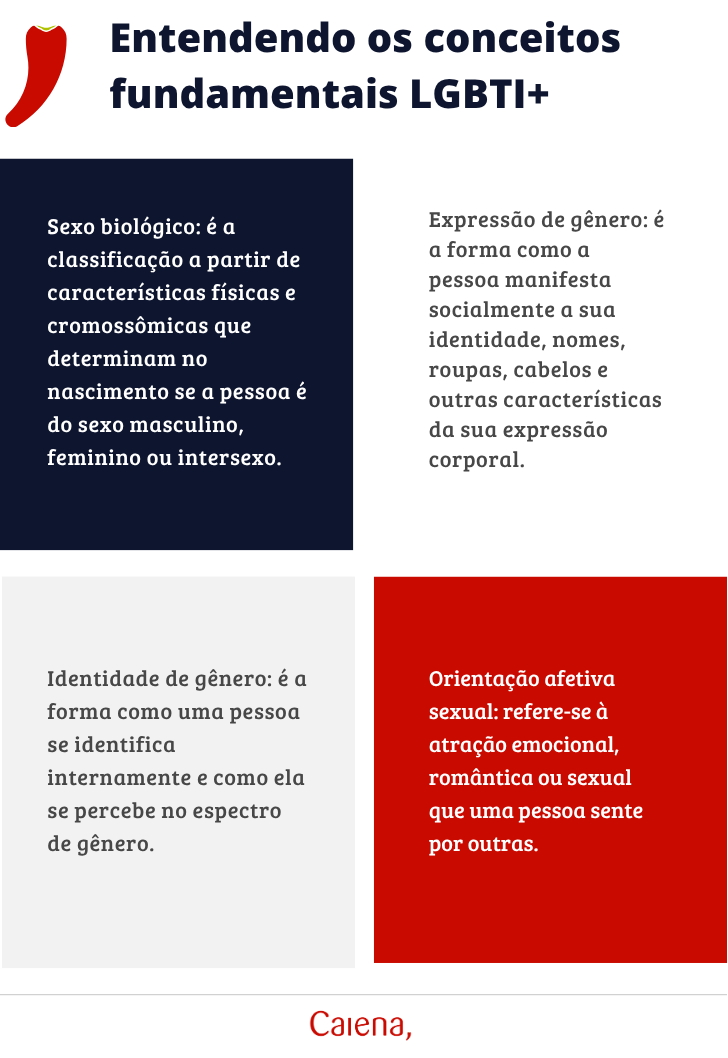 Entendendo os conceitos fundamentais LGBTI+

Sexo biológico: é a classificação a partir de características físicas e cromossômicas que determinam no nascimento se a pessoa é do sexo masculino, feminino ou intersexo.

Expressão de gênero: é a forma como a pessoa manifesta socialmente a sua identidade, nomes, roupas, cabelos e outras características da sua expressão corporal.

Identidade de gênero: é a forma como uma pessoa se identifica internamente e como ela se percebe no espectro de gênero.

Orientação afetiva sexual: refere-se à atração emocional, romântica ou sexual que uma pessoa sente por outras.

Caiena,